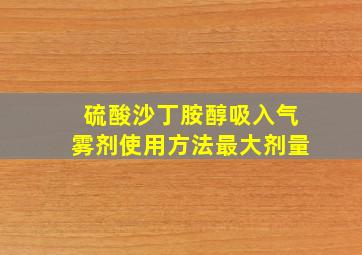 硫酸沙丁胺醇吸入气雾剂使用方法最大剂量